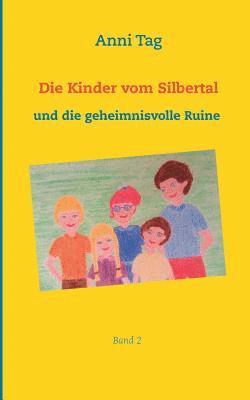 Anni Tag

Die Kinder vom Silbertal

und die geheimnisvolle Ruine

Band 2